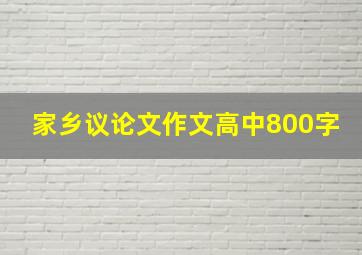 家乡议论文作文高中800字